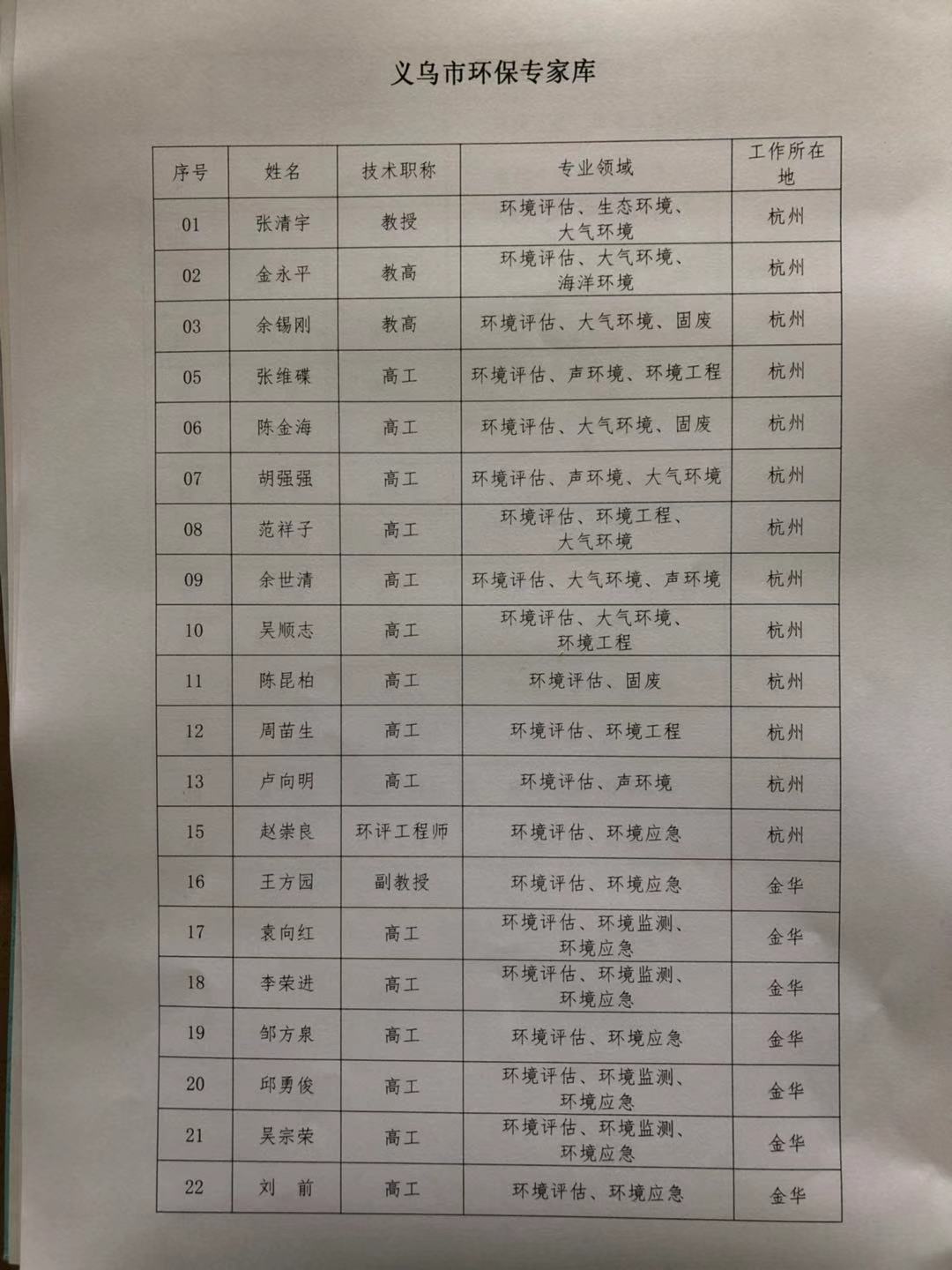 义乌市环保专家库

| 序号 | 姓名 | 技术职称 | 专业领域 | 工作所在地 |
|---|---|---|---|---|
| 01 | 张清宇 | 教授 | 环境评估、生态环境、大气环境 | 杭州 |
| 02 | 金永平 | 教高 | 环境评估、大气环境、海洋环境 | 杭州 |
| 03 | 余锡刚 | 教高 | 环境评估、大气环境、固废 | 杭州 |
| 05 | 张维碟 | 高工 | 环境评估、声环境、环境工程 | 杭州 |
| 06 | 陈金海 | 高工 | 环境评估、大气环境、固废 | 杭州 |
| 07 | 胡强强 | 高工 | 环境评估、声环境、大气环境 | 杭州 |
| 08 | 范祥子 | 高工 | 环境评估、环境工程、大气环境 | 杭州 |
| 09 | 余世清 | 高工 | 环境评估、大气环境、声环境 | 杭州 |
| 10 | 吴顺志 | 高工 | 环境评估、大气环境、环境工程 | 杭州 |
| 11 | 陈昆柏 | 高工 | 环境评估、固废 | 杭州 |
| 12 | 周苗生 | 高工 | 环境评估、环境工程 | 杭州 |
| 13 | 卢向明 | 高工 | 环境评估、声环境 | 杭州 |
| 15 | 赵崇良 | 环评工程师 | 环境评估、环境应急 | 杭州 |
| 16 | 王方园 | 副教授 | 环境评估、环境应急 | 金华 |
| 17 | 袁向红 | 高工 | 环境评估、环境监测、环境应急 | 金华 |
| 18 | 李荣进 | 高工 | 环境评估、环境监测、环境应急 | 金华 |
| 19 | 邹方泉 | 高工 | 环境评估、环境应急 | 金华 |
| 20 | 邱勇俊 | 高工 | 环境评估、环境监测、环境应急 | 金华 |
| 21 | 吴宗荣 | 高工 | 环境评估、环境监测、环境应急 | 金华 |
| 22 | 刘　前 | 高工 | 环境评估、环境应急 | 金华 |